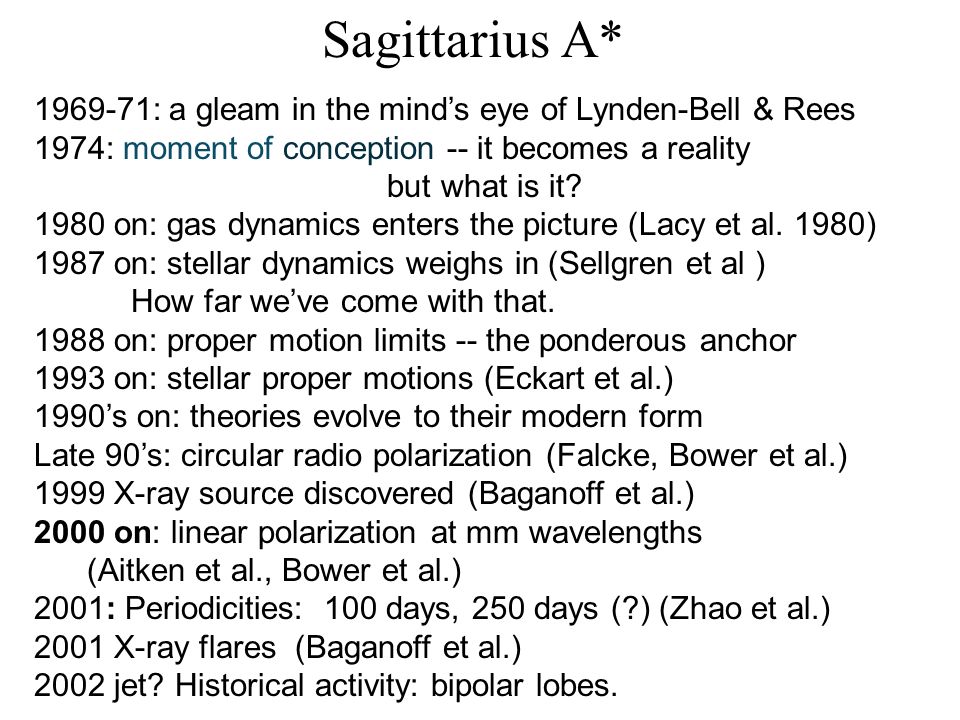 Sagittarius A*

1969-71: a gleam in the mind's eye of Lynden-Bell & Rees
1974: moment of conception -- it becomes a reality
but what is it?
1980 on: gas dynamics enters the picture (Lacy et al. 1980)
1987 on: stellar dynamics weighs in (Sellgren et al )
How far we've come with that.
1988 on: proper motion limits -- the ponderous anchor
1993 on: stellar proper motions (Eckart et al.)
1990's on: theories evolve to their modern form
Late 90's: circular radio polarization (Falcke, Bower et al.)
1999 X-ray source discovered (Baganoff et al.)
2000 on: linear polarization at mm wavelengths
(Aitken et al., Bower et al.)
2001: Periodicities: 100 days, 250 days (?) (Zhao et al.)
2001 X-ray flares (Baganoff et al.)
2002 jet? Historical activity: bipolar lobes.